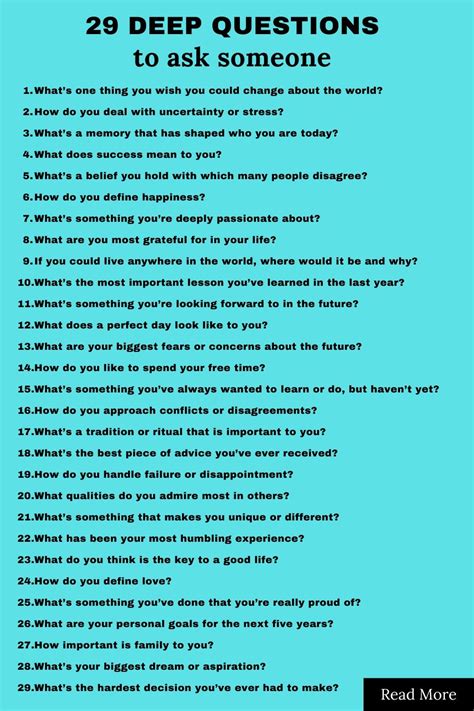 29 DEEP QUESTIONS
to ask someone

1.What's one thing you wish you could change about the world?
2.How do you deal with uncertainty or stress?
3.What's a memory that has shaped who you are today?
4.What does success mean to you?
5.What's a belief you hold with which many people disagree?
6.How do you define happiness?
7.What's something you're deeply passionate about?
8.What are you most grateful for in your life?
9.If you could live anywhere in the world, where would it be and why?
10.What's the most important lesson you've learned in the last year?
11.What's something you're looking forward to in the future?
12.What does a perfect day look like to you?
13.What are your biggest fears or concerns about the future?
14.How do you like to spend your free time?
15.What's something you've always wanted to learn or do, but haven't yet?
16.How do you approach conflicts or disagreements?
17.What's a tradition or ritual that is important to you?
18.What's the best piece of advice you've ever received?
19.How do you handle failure or disappointment?
20.What qualities do you admire most in others?
21.What's something that makes you unique or different?
22.What has been your most humbling experience?
23.What do you think is the key to a good life?
24.How do you define love?
25.What's something you've done that you're really proud of?
26.What are your personal goals for the next five years?
27.How important is family to you?
28.What's your biggest dream or aspiration?
29.What's the hardest decision you've ever had to make?

Read More